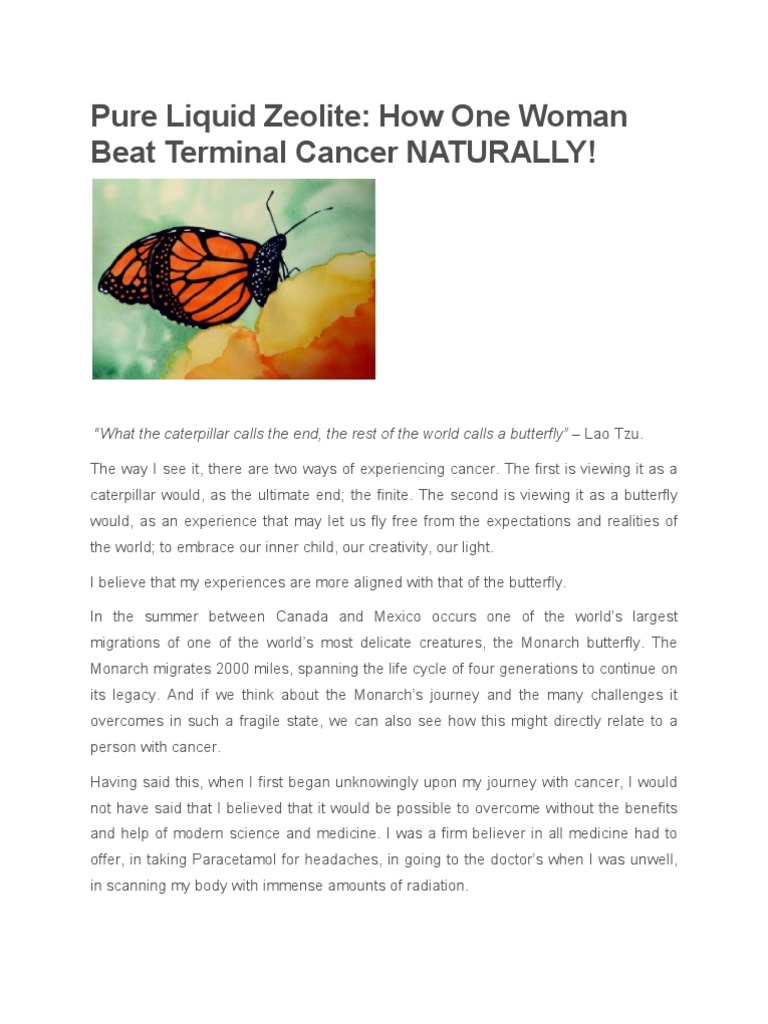 Pure Liquid Zeolite: How One Woman Beat Terminal Cancer NATURALLY!

"What the caterpillar calls the end, the rest of the world calls a butterfly" – Lao Tzu.

The way I see it, there are two ways of experiencing cancer. The first is viewing it as a caterpillar would, as the ultimate end; the finite. The second is viewing it as a butterfly would, as an experience that may let us fly free from the expectations and realities of the world; to embrace our inner child, our creativity, our light.

I believe that my experiences are more aligned with that of the butterfly.

In the summer between Canada and Mexico occurs one of the world's largest migrations of one of the world's most delicate creatures, the Monarch butterfly. The Monarch migrates 2000 miles, spanning the life cycle of four generations to continue on its legacy. And if we think about the Monarch's journey and the many challenges it overcomes in such a fragile state, we can also see how this might directly relate to a person with cancer.

Having said this, when I first began unknowingly upon my journey with cancer, I would not have said that I believed that it would be possible to overcome without the benefits and help of modern science and medicine. I was a firm believer in all medicine had to offer, in taking Paracetamol for headaches, in going to the doctor's when I was unwell, in scanning my body with immense amounts of radiation.